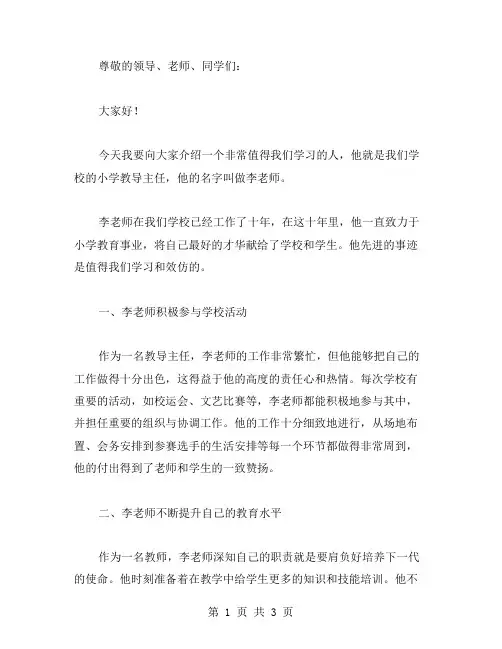 尊敬的领导、老师、同学们：

大家好！

今天我要向大家介绍一个非常值得我们学习的人，他就是我们学校的小学教导主任，他的名字叫做李老师。

李老师在我们学校已经工作了十年，在这十年里，他一直致力于小学教育事业，将自己最好的才华献给了学校和学生。他先进的事迹是值得我们学习和效仿的。

一、李老师积极参与学校活动

作为一名教导主任，李老师的工作非常繁忙，但他能够把自己的工作做得十分出色，这得益于他的高度的责任心和热情。每次学校有重要的活动，如校运会、文艺比赛等，李老师都能积极地参与其中，并担任重要的组织与协调工作。他的工作十分细致地进行，从场地布置、会务安排到参赛选手的生活安排等每一个环节都做得非常周到，他的付出得到了老师和学生的一致赞扬。

二、李老师不断提升自己的教育水平

作为一名教师，李老师深知自己的职责就是要肩负好培养下一代的使命。他时刻准备着在教学中给学生更多的知识和技能培训。他不

第 1 页 共 3 页